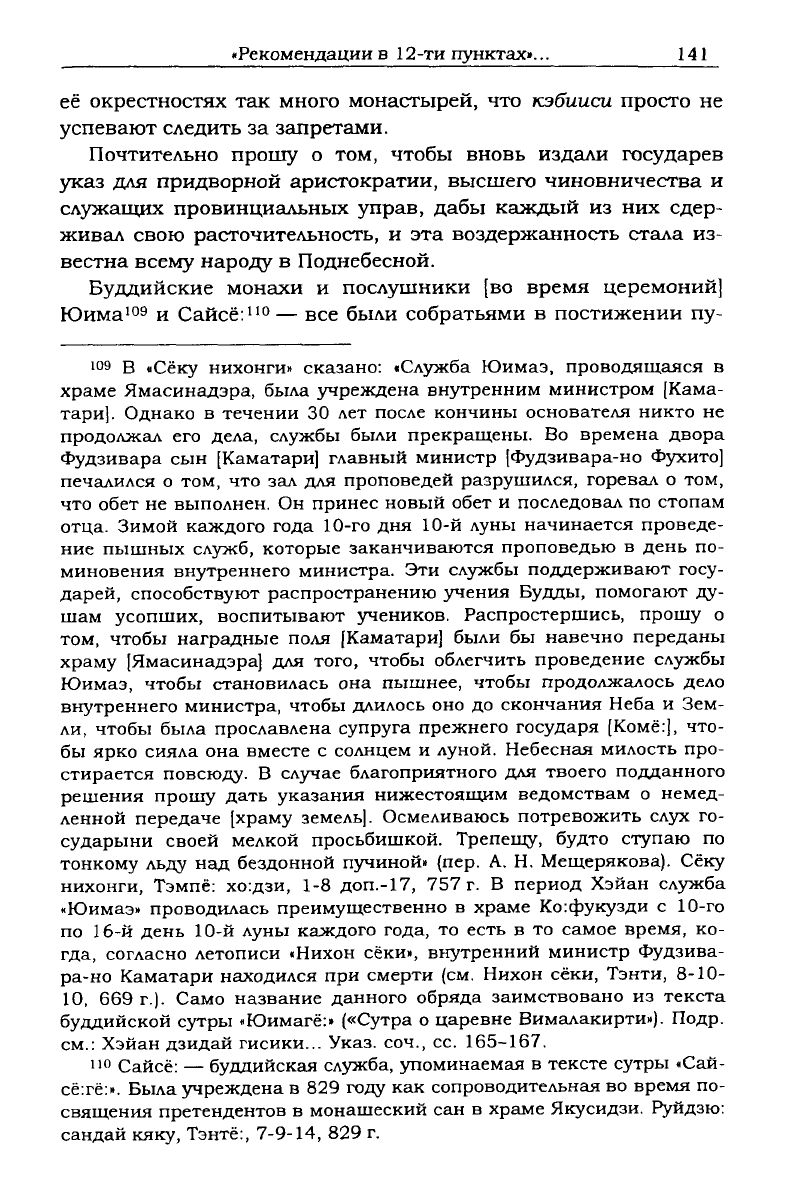 «Рекомендации в 12-ти пунктах»... 141

её окрестностях так много монастырей, что кэбииси просто не успевают следить за запретами.

Почтительно прошу о том, чтобы вновь издали государев указ для придворной аристократии, высшего чиновничества и служащих провинциальных управ, дабы каждый из них сдерживал свою расточительность, и эта воздержанность стала известна всему народу в Поднебесной.

Буддийские монахи и послушники [во время церемоний] Юима$^{109}$ и Сайсё:$^{110}$ — все были собратьями в постижении пу-

$^{109}$ В «Сёку нихонги» сказано: «Служба Юимаэ, проводящаяся в храме Ямасинадэра, была учреждена внутренним министром [Каматари]. Однако в течении 30 лет после кончины основателя никто не продолжал его дела, службы были прекращены. Во времена двора Фудзивара сын [Каматари] главный министр [Фудзивара-но Фухито] печалился о том, что зал для проповедей разрушился, горевал о том, что обет не выполнен. Он принес новый обет и последовал по стопам отца. Зимой каждого года 10-го дня 10-й луны начинается проведение пышных служб, которые заканчиваются проповедью в день поминовения внутреннего министра. Эти службы поддерживают государей, способствуют распространению учения Будды, помогают душам усопших, воспитывают учеников. Распростершись, прошу о том, чтобы наградные поля [Каматари] были бы навечно переданы храму [Ямасинадэра] для того, чтобы облегчить проведение службы Юимаэ, чтобы становилась она пышнее, чтобы продолжалось дело внутреннего министра, чтобы длилось оно до скончания Неба и Земли, чтобы была прославлена супруга прежнего государя [Комё:], чтобы ярко сияла она вместе с солнцем и луной. Небесная милость простирается повсюду. В случае благоприятного для твоего подданного решения прошу дать указания нижестоящим ведомствам о немедленной передаче [храму земель]. Осмеливаюсь потревожить слух государыни своей мелкой просьбишкой. Трепещу, будто ступаю по тонкому льду над бездонной пучиной» (пер. А. Н. Мещерякова). Сёку нихонги, Тэмпё: хо:дзи, 1-8 доп.-17, 757 г. В период Хэйан служба «Юимаэ» проводилась преимущественно в храме Ко:фукудзи с 10-го по 16-й день 10-й луны каждого года, то есть в то самое время, когда, согласно летописи «Нихон сёки», внутренний министр Фудзивара-но Каматари находился при смерти (см. Нихон сёки, Тэнти, 8-10-10, 669 г.). Само название данного обряда заимствовано из текста буддийской сутры «Юимагё:» («Сутра о царевне Вималакирти»). Подр. см.: Хэйан дзидай гисики... Указ. соч., сс. 165-167.

$^{110}$ Сайсё: — буддийская служба, упоминаемая в тексте сутры «Сайсё:гё:». Была учреждена в 829 году как сопроводительная во время посвящения претендентов в монашеский сан в храме Якусидзи. Руйдзю: сандай кяку, Тэнтё:, 7-9-14, 829 г.